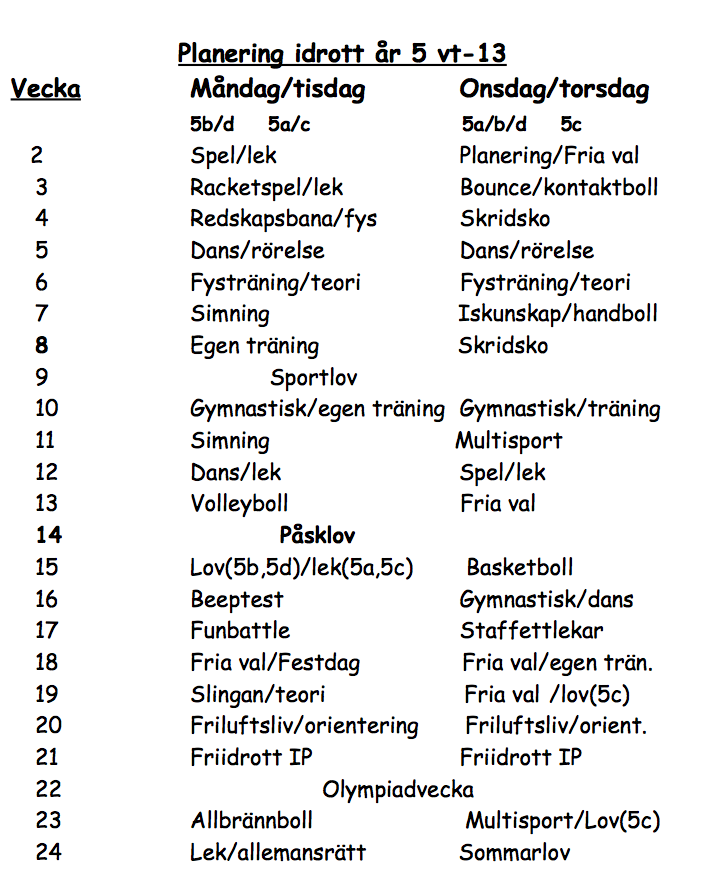 Planering idrott år 5 vt-13

| Vecka | Måndag/tisdag | Onsdag/torsdag |
|---|---|---|
| | 5b/d 5a/c | 5a/b/d 5c |
| 2 | Spel/lek | Planering/Fria val |
| 3 | Racketspel/lek | Bounce/kontaktboll |
| 4 | Redskapsbana/fys | Skridsko |
| 5 | Dans/rörelse | Dans/rörelse |
| 6 | Fysträning/teori | Fysträning/teori |
| 7 | Simning | Iskunskap/handboll |
| 8 | Egen träning | Skridsko |
| 9 | Sportlov | |
| 10 | Gymnastisk/egen träning | Gymnastisk/träning |
| 11 | Simning | Multisport |
| 12 | Dans/lek | Spel/lek |
| 13 | Volleyboll | Fria val |
| 14 | Påsklov | |
| 15 | Lov(5b,5d)/lek(5a,5c) | Basketboll |
| 16 | Beeptest | Gymnastisk/dans |
| 17 | Funbattle | Staffettlekar |
| 18 | Fria val/Festdag | Fria val/egen trän. |
| 19 | Slingan/teori | Fria val /lov(5c) |
| 20 | Friluftsliv/orientering | Friluftsliv/orient. |
| 21 | Friidrott IP | Friidrott IP |
| 22 | Olympiadvecka | |
| 23 | Allbrännboll | Multisport/Lov(5c) |
| 24 | Lek/allemansrätt | Sommarlov |